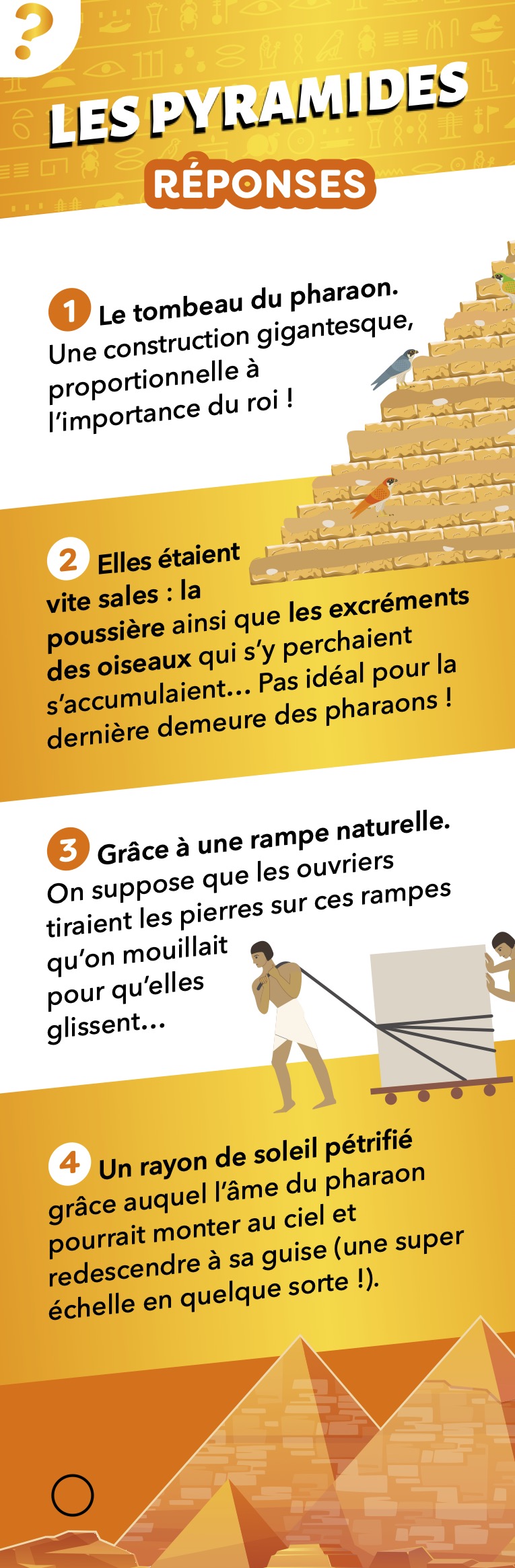 ?

LES PYRAMIDES

RÉPONSES

1 Le tombeau du pharaon. Une construction gigantesque, proportionnelle à l'importance du roi !

2 Elles étaient vite sales : la poussière ainsi que les excréments des oiseaux qui s'y perchaient s'accumulaient… Pas idéal pour la dernière demeure des pharaons !

3 Grâce à une rampe naturelle. On suppose que les ouvriers tiraient les pierres sur ces rampes qu'on mouillait pour qu'elles glissent…

4 Un rayon de soleil pétrifié grâce auquel l'âme du pharaon pourrait monter au ciel et redescendre à sa guise (une super échelle en quelque sorte !).